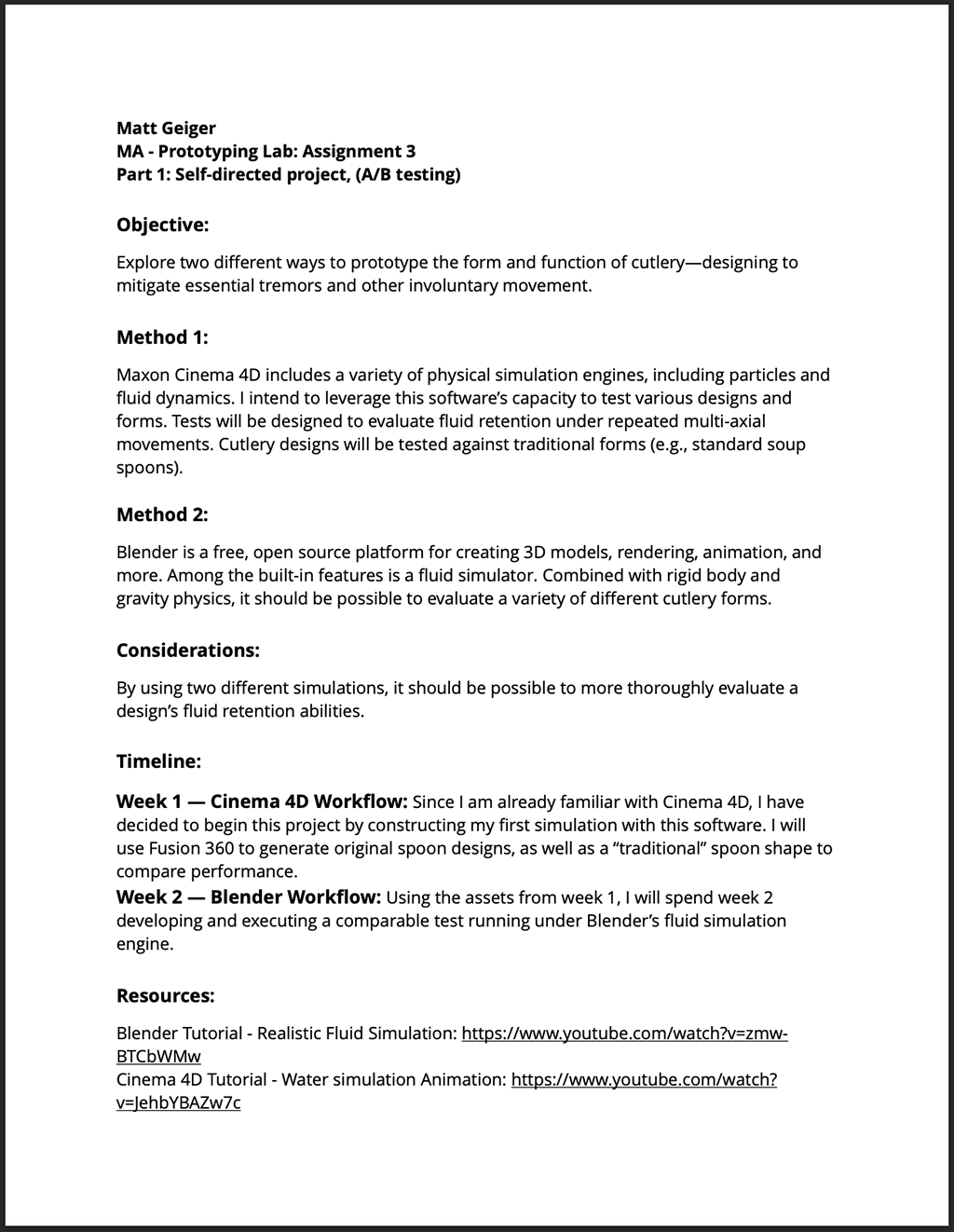 Matt Geiger
MA - Prototyping Lab: Assignment 3
Part 1: Self-directed project, (A/B testing)

Objective:

Explore two different ways to prototype the form and function of cutlery—designing to mitigate essential tremors and other involuntary movement.

Method 1:

Maxon Cinema 4D includes a variety of physical simulation engines, including particles and fluid dynamics. I intend to leverage this software's capacity to test various designs and forms. Tests will be designed to evaluate fluid retention under repeated multi-axial movements. Cutlery designs will be tested against traditional forms (e.g., standard soup spoons).

Method 2:

Blender is a free, open source platform for creating 3D models, rendering, animation, and more. Among the built-in features is a fluid simulator. Combined with rigid body and gravity physics, it should be possible to evaluate a variety of different cutlery forms.

Considerations:

By using two different simulations, it should be possible to more thoroughly evaluate a design's fluid retention abilities.

Timeline:

Week 1 — Cinema 4D Workflow: Since I am already familiar with Cinema 4D, I have decided to begin this project by constructing my first simulation with this software. I will use Fusion 360 to generate original spoon designs, as well as a "traditional" spoon shape to compare performance.
Week 2 — Blender Workflow: Using the assets from week 1, I will spend week 2 developing and executing a comparable test running under Blender's fluid simulation engine.

Resources:

Blender Tutorial - Realistic Fluid Simulation: https://www.youtube.com/watch?v=zmw-BTCbWMw
Cinema 4D Tutorial - Water simulation Animation: https://www.youtube.com/watch?v=JehbYBAZw7c